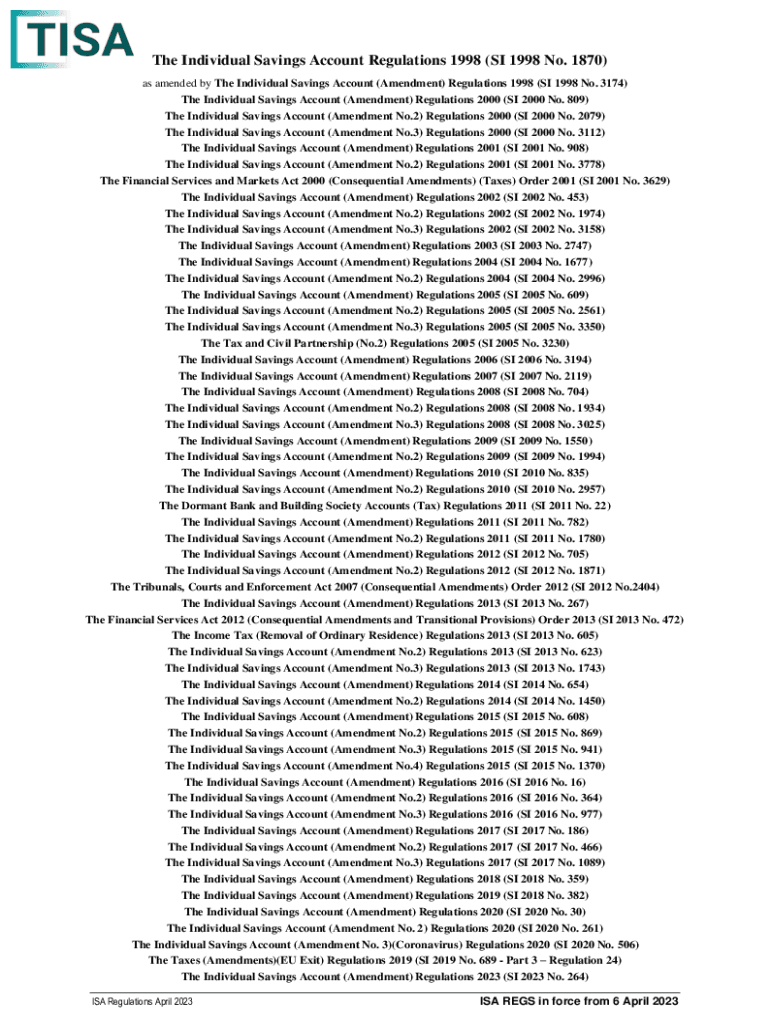 TISA

The Individual Savings Account Regulations 1998 (SI 1998 No. 1870)

as amended by The Individual Savings Account (Amendment) Regulations 1998 (SI 1998 No. 3174)
The Individual Savings Account (Amendment) Regulations 2000 (SI 2000 No. 809)
The Individual Savings Account (Amendment No.2) Regulations 2000 (SI 2000 No. 2079)
The Individual Savings Account (Amendment No.3) Regulations 2000 (SI 2000 No. 3112)
The Individual Savings Account (Amendment) Regulations 2001 (SI 2001 No. 908)
The Individual Savings Account (Amendment No.2) Regulations 2001 (SI 2001 No. 3778)
The Financial Services and Markets Act 2000 (Consequential Amendments) (Taxes) Order 2001 (SI 2001 No. 3629)
The Individual Savings Account (Amendment) Regulations 2002 (SI 2002 No. 453)
The Individual Savings Account (Amendment No.2) Regulations 2002 (SI 2002 No. 1974)
The Individual Savings Account (Amendment No.3) Regulations 2002 (SI 2002 No. 3158)
The Individual Savings Account (Amendment) Regulations 2003 (SI 2003 No. 2747)
The Individual Savings Account (Amendment) Regulations 2004 (SI 2004 No. 1677)
The Individual Savings Account (Amendment No.2) Regulations 2004 (SI 2004 No. 2996)
The Individual Savings Account (Amendment) Regulations 2005 (SI 2005 No. 609)
The Individual Savings Account (Amendment No.2) Regulations 2005 (SI 2005 No. 2561)
The Individual Savings Account (Amendment No.3) Regulations 2005 (SI 2005 No. 3350)
The Tax and Civil Partnership (No.2) Regulations 2005 (SI 2005 No. 3230)
The Individual Savings Account (Amendment) Regulations 2006 (SI 2006 No. 3194)
The Individual Savings Account (Amendment) Regulations 2007 (SI 2007 No. 2119)
The Individual Savings Account (Amendment) Regulations 2008 (SI 2008 No. 704)
The Individual Savings Account (Amendment No.2) Regulations 2008 (SI 2008 No. 1934)
The Individual Savings Account (Amendment No.3) Regulations 2008 (SI 2008 No. 3025)
The Individual Savings Account (Amendment) Regulations 2009 (SI 2009 No. 1550)
The Individual Savings Account (Amendment No.2) Regulations 2009 (SI 2009 No. 1994)
The Individual Savings Account (Amendment) Regulations 2010 (SI 2010 No. 835)
The Individual Savings Account (Amendment No.2) Regulations 2010 (SI 2010 No. 2957)
The Dormant Bank and Building Society Accounts (Tax) Regulations 2011 (SI 2011 No. 22)
The Individual Savings Account (Amendment) Regulations 2011 (SI 2011 No. 782)
The Individual Savings Account (Amendment No.2) Regulations 2011 (SI 2011 No. 1780)
The Individual Savings Account (Amendment) Regulations 2012 (SI 2012 No. 705)
The Individual Savings Account (Amendment No.2) Regulations 2012 (SI 2012 No. 1871)
The Tribunals, Courts and Enforcement Act 2007 (Consequential Amendments) Order 2012 (SI 2012 No.2404)
The Individual Savings Account (Amendment) Regulations 2013 (SI 2013 No. 267)
The Financial Services Act 2012 (Consequential Amendments and Transitional Provisions) Order 2013 (SI 2013 No. 472)
The Income Tax (Removal of Ordinary Residence) Regulations 2013 (SI 2013 No. 605)
The Individual Savings Account (Amendment No.2) Regulations 2013 (SI 2013 No. 623)
The Individual Savings Account (Amendment No.3) Regulations 2013 (SI 2013 No. 1743)
The Individual Savings Account (Amendment) Regulations 2014 (SI 2014 No. 654)
The Individual Savings Account (Amendment No.2) Regulations 2014 (SI 2014 No. 1450)
The Individual Savings Account (Amendment) Regulations 2015 (SI 2015 No. 608)
The Individual Savings Account (Amendment No.2) Regulations 2015 (SI 2015 No. 869)
The Individual Savings Account (Amendment No.3) Regulations 2015 (SI 2015 No. 941)
The Individual Savings Account (Amendment No.4) Regulations 2015 (SI 2015 No. 1370)
The Individual Savings Account (Amendment) Regulations 2016 (SI 2016 No. 16)
The Individual Savings Account (Amendment No.2) Regulations 2016 (SI 2016 No. 364)
The Individual Savings Account (Amendment No.3) Regulations 2016 (SI 2016 No. 977)
The Individual Savings Account (Amendment) Regulations 2017 (SI 2017 No. 186)
The Individual Savings Account (Amendment No.2) Regulations 2017 (SI 2017 No. 466)
The Individual Savings Account (Amendment No.3) Regulations 2017 (SI 2017 No. 1089)
The Individual Savings Account (Amendment) Regulations 2018 (SI 2018 No. 359)
The Individual Savings Account (Amendment) Regulations 2019 (SI 2018 No. 382)
The Individual Savings Account (Amendment) Regulations 2020 (SI 2020 No. 30)
The Individual Savings Account (Amendment No. 2) Regulations 2020 (SI 2020 No. 261)
The Individual Savings Account (Amendment No. 3)(Coronavirus) Regulations 2020 (SI 2020 No. 506)
The Taxes (Amendments)(EU Exit) Regulations 2019 (SI 2019 No. 689 - Part 3 – Regulation 24)
The Individual Savings Account (Amendment) Regulations 2023 (SI 2023 No. 264)

ISA Regulations April 2023

ISA REGS in force from 6 April 2023